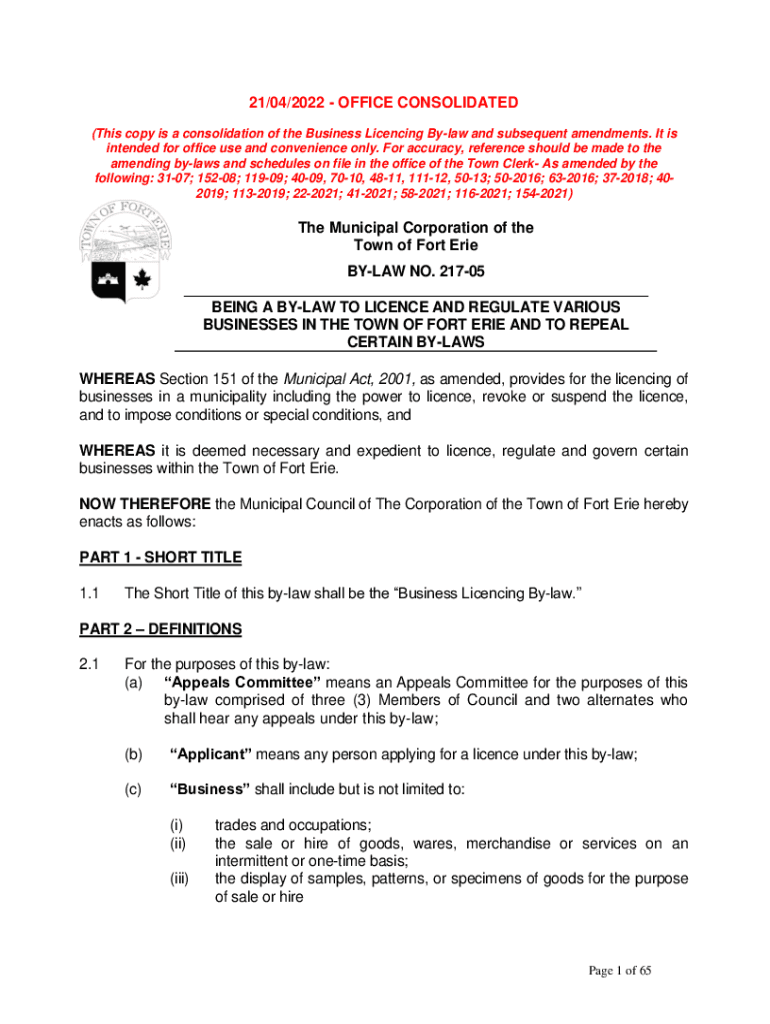 21/04/2022 - OFFICE CONSOLIDATED

(This copy is a consolidation of the Business Licencing By-law and subsequent amendments. It is intended for office use and convenience only. For accuracy, reference should be made to the amending by-laws and schedules on file in the office of the Town Clerk- As amended by the following: 31-07; 152-08; 119-09; 40-09, 70-10, 48-11, 111-12, 50-13; 50-2016; 63-2016; 37-2018; 40-2019; 113-2019; 22-2021; 41-2021; 58-2021; 116-2021; 154-2021)

TOWN OF FORT ERIE

The Municipal Corporation of the Town of Fort Erie

BY-LAW NO. 217-05

BEING A BY-LAW TO LICENCE AND REGULATE VARIOUS BUSINESSES IN THE TOWN OF FORT ERIE AND TO REPEAL CERTAIN BY-LAWS

WHEREAS Section 151 of the Municipal Act, 2001, as amended, provides for the licencing of businesses in a municipality including the power to licence, revoke or suspend the licence, and to impose conditions or special conditions, and

WHEREAS it is deemed necessary and expedient to licence, regulate and govern certain businesses within the Town of Fort Erie.

NOW THEREFORE the Municipal Council of The Corporation of the Town of Fort Erie hereby enacts as follows:

PART 1 - SHORT TITLE

1.1 The Short Title of this by-law shall be the “Business Licencing By-law.”

PART 2 – DEFINITIONS

2.1 For the purposes of this by-law:
(a) “Appeals Committee” means an Appeals Committee for the purposes of this by-law comprised of three (3) Members of Council and two alternates who shall hear any appeals under this by-law;

(b) “Applicant” means any person applying for a licence under this by-law;

(c) “Business” shall include but is not limited to:

(i) trades and occupations;
(ii) the sale or hire of goods, wares, merchandise or services on an intermittent or one-time basis;
(iii) the display of samples, patterns, or specimens of goods for the purpose of sale or hire

Page 1 of 65